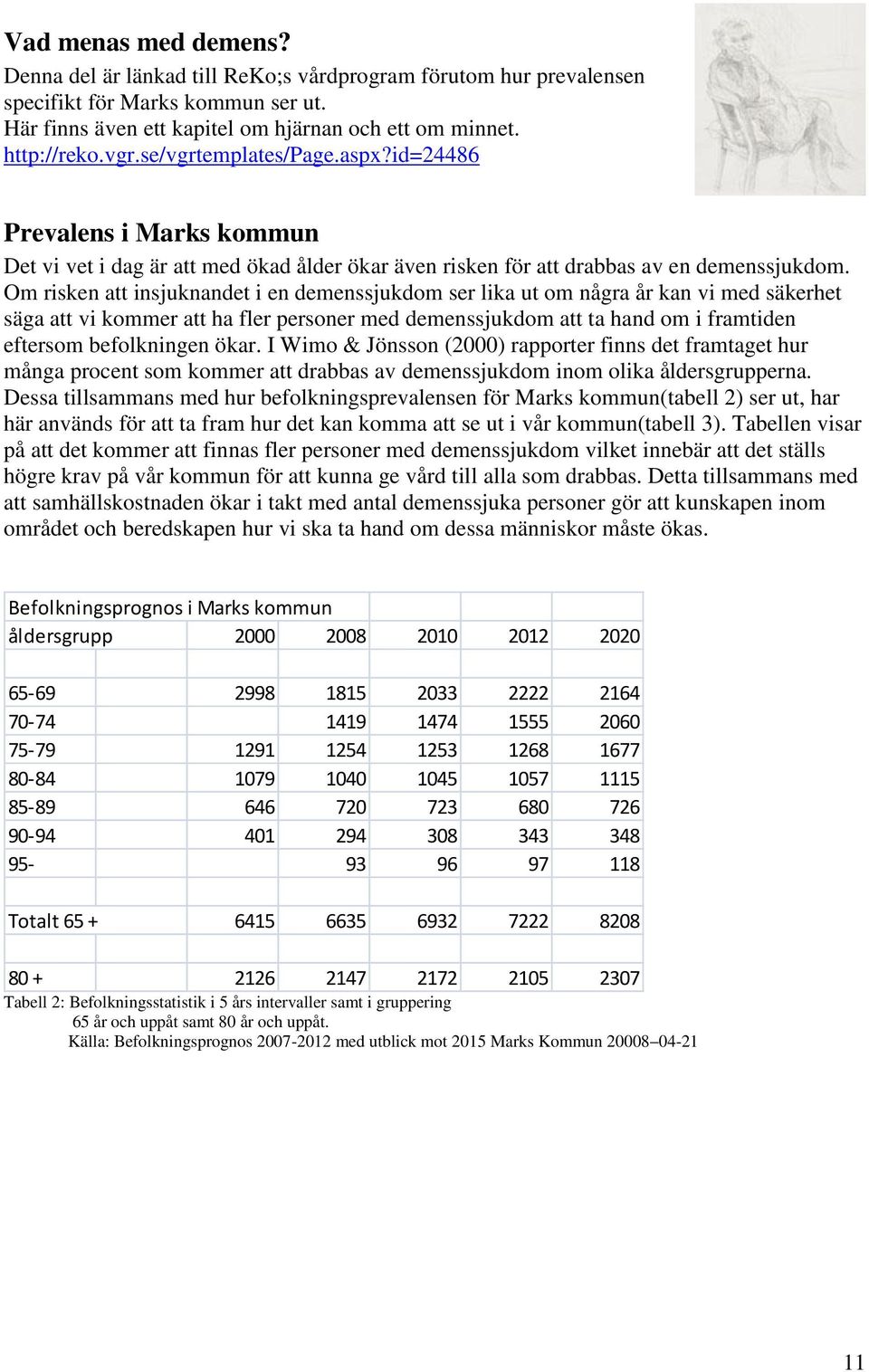 Vad menas med demens?
Denna del är länkad till ReKo;s vårdprogram förutom hur prevalensen specifikt för Marks kommun ser ut.
Här finns även ett kapitel om hjärnan och ett om minnet.
http://reko.vgr.se/vgrtemplates/Page.aspx?id=24486

Prevalens i Marks kommun
Det vi vet i dag är att med ökad ålder ökar även risken för att drabbas av en demenssjukdom. Om risken att insjuknandet i en demenssjukdom ser lika ut om några år kan vi med säkerhet säga att vi kommer att ha fler personer med demenssjukdom att ta hand om i framtiden eftersom befolkningen ökar. I Wimo & Jönsson (2000) rapporter finns det framtaget hur många procent som kommer att drabbas av demenssjukdom inom olika åldersgrupperna. Dessa tillsammans med hur befolkningsprevalensen för Marks kommun(tabell 2) ser ut, har här används för att ta fram hur det kan komma att se ut i vår kommun(tabell 3). Tabellen visar på att det kommer att finnas fler personer med demenssjukdom vilket innebär att det ställs högre krav på vår kommun för att kunna ge vård till alla som drabbas. Detta tillsammans med att samhällskostnaden ökar i takt med antal demenssjuka personer gör att kunskapen inom området och beredskapen hur vi ska ta hand om dessa människor måste ökas.

| Befolkningsprognos i Marks kommun | | | | | |
|---|---|---|---|---|---|
| åldersgrupp | 2000 | 2008 | 2010 | 2012 | 2020 |
| | | | | | |
| 65-69 | 2998 | 1815 | 2033 | 2222 | 2164 |
| 70-74 | | 1419 | 1474 | 1555 | 2060 |
| 75-79 | 1291 | 1254 | 1253 | 1268 | 1677 |
| 80-84 | 1079 | 1040 | 1045 | 1057 | 1115 |
| 85-89 | 646 | 720 | 723 | 680 | 726 |
| 90-94 | 401 | 294 | 308 | 343 | 348 |
| 95- | | 93 | 96 | 97 | 118 |
| | | | | | |
| Totalt 65 + | 6415 | 6635 | 6932 | 7222 | 8208 |
| | | | | | |
| 80 + | 2126 | 2147 | 2172 | 2105 | 2307 |

Tabell 2: Befolkningsstatistik i 5 års intervaller samt i gruppering 65 år och uppåt samt 80 år och uppåt.
Källa: Befolkningsprognos 2007-2012 med utblick mot 2015 Marks Kommun 20008–04-21

11